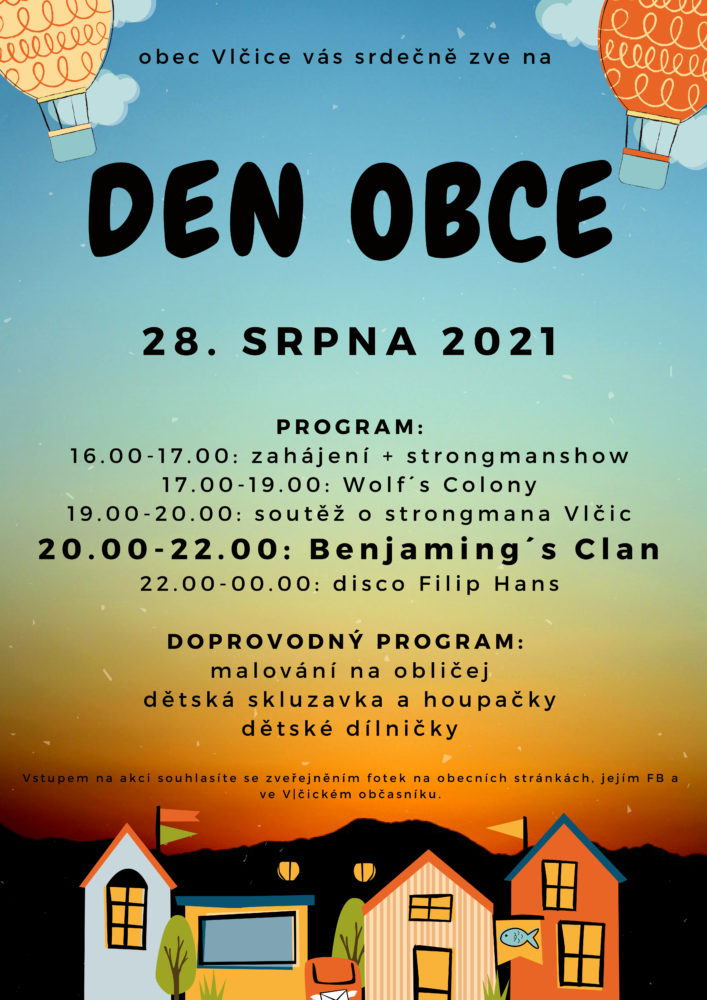 obec Vlčice vás srdečně zve na

DEN OBCE

28. SRPNA 2021

PROGRAM:
16.00-17.00: zahájení + strongmanshow
17.00-19.00: Wolf´s Colony
19.00-20.00: soutěž o strongmana Vlčic
20.00-22.00: Benjaming´s Clan
22.00-00.00: disco Filip Hans

DOPROVODNÝ PROGRAM:
malování na obličej
dětská skluzavka a houpačky
dětské dílničky

Vstupem na akci souhlasíte se zveřejněním fotek na obecních stránkách, jejím FB a ve Vlčickém občasníku.